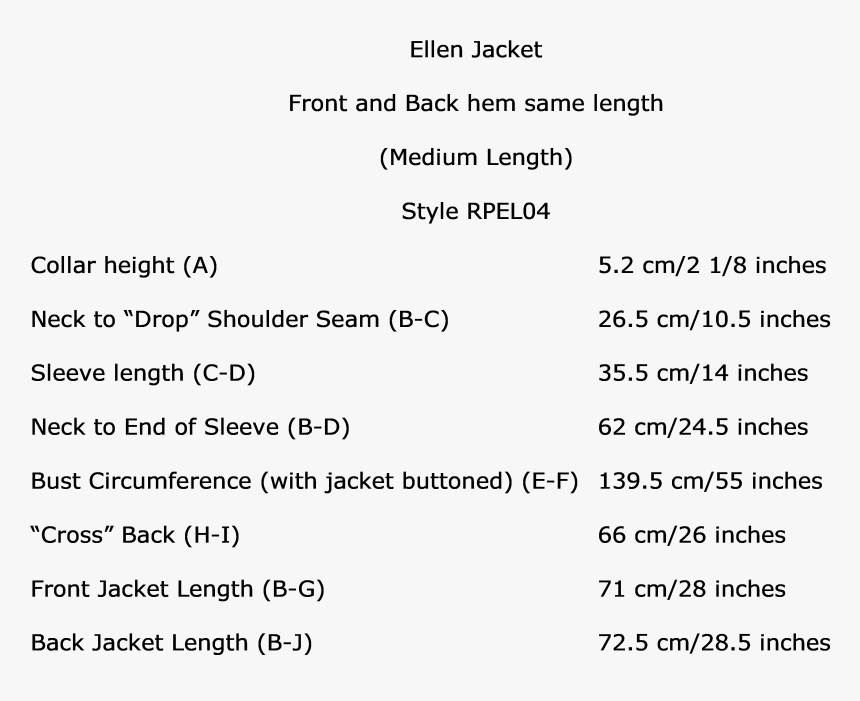 Ellen Jacket

Front and Back hem same length

(Medium Length)

Style RPEL04

| | |
|---|---|
| Collar height (A) | 5.2 cm/2 1/8 inches |
| Neck to “Drop” Shoulder Seam (B-C) | 26.5 cm/10.5 inches |
| Sleeve length (C-D) | 35.5 cm/14 inches |
| Neck to End of Sleeve (B-D) | 62 cm/24.5 inches |
| Bust Circumference (with jacket buttoned) (E-F) | 139.5 cm/55 inches |
| “Cross” Back (H-I) | 66 cm/26 inches |
| Front Jacket Length (B-G) | 71 cm/28 inches |
| Back Jacket Length (B-J) | 72.5 cm/28.5 inches |